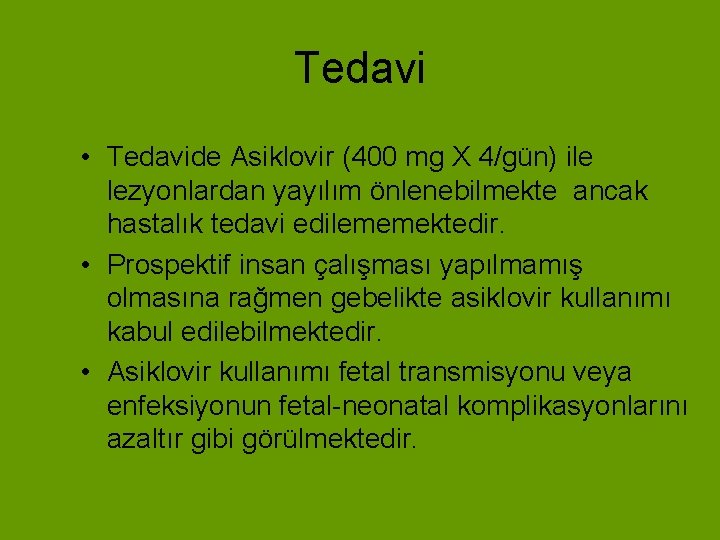 Tedavi

• Tedavide Asiklovir (400 mg X 4/gün) ile lezyonlardan yayılım önlenebilmekte ancak hastalık tedavi edilememektedir.

• Prospektif insan çalışması yapılmamış olmasına rağmen gebelikte asiklovir kullanımı kabul edilebilmektedir.

• Asiklovir kullanımı fetal transmisyonu veya enfeksiyonun fetal-neonatal komplikasyonlarını azaltır gibi görülmektedir.